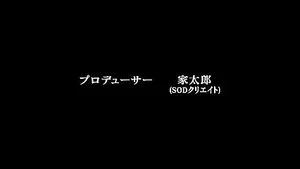 プロデューサー　家太郎
(SODクリエイト)